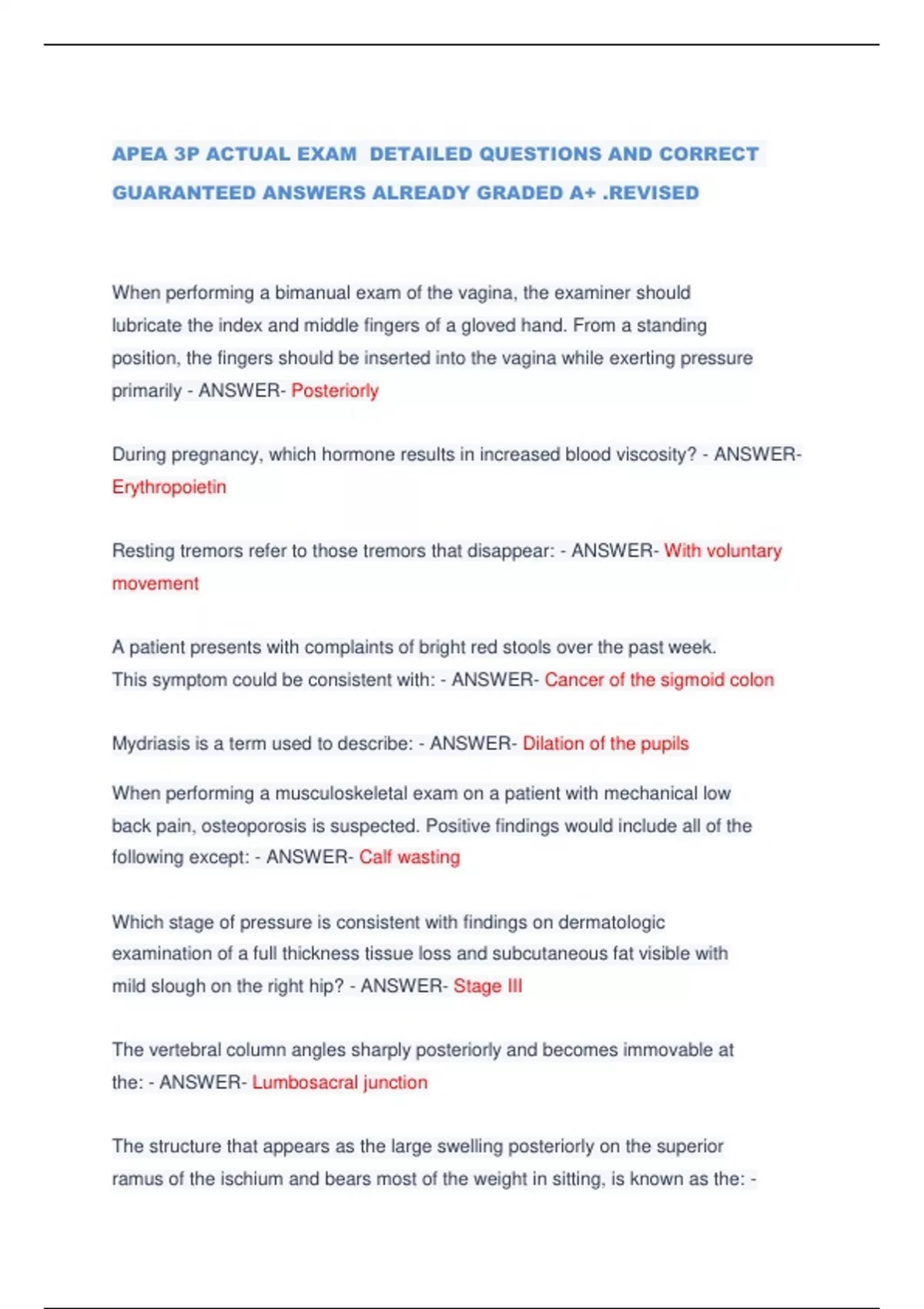 APEA 3P ACTUAL EXAM DETAILED QUESTIONS AND CORRECT GUARANTEED ANSWERS ALREADY GRADED A+ .REVISED

When performing a bimanual exam of the vagina, the examiner should lubricate the index and middle fingers of a gloved hand. From a standing position, the fingers should be inserted into the vagina while exerting pressure primarily - ANSWER- Posteriorly

During pregnancy, which hormone results in increased blood viscosity? - ANSWER- Erythropoietin

Resting tremors refer to those tremors that disappear: - ANSWER- With voluntary movement

A patient presents with complaints of bright red stools over the past week. This symptom could be consistent with: - ANSWER- Cancer of the sigmoid colon

Mydriasis is a term used to describe: - ANSWER- Dilation of the pupils

When performing a musculoskeletal exam on a patient with mechanical low back pain, osteoporosis is suspected. Positive findings would include all of the following except: - ANSWER- Calf wasting

Which stage of pressure is consistent with findings on dermatologic examination of a full thickness tissue loss and subcutaneous fat visible with mild slough on the right hip? - ANSWER- Stage III

The vertebral column angles sharply posteriorly and becomes immovable at the: - ANSWER- Lumbosacral junction

The structure that appears as the large swelling posteriorly on the superior ramus of the ischium and bears most of the weight in sitting, is known as the: -